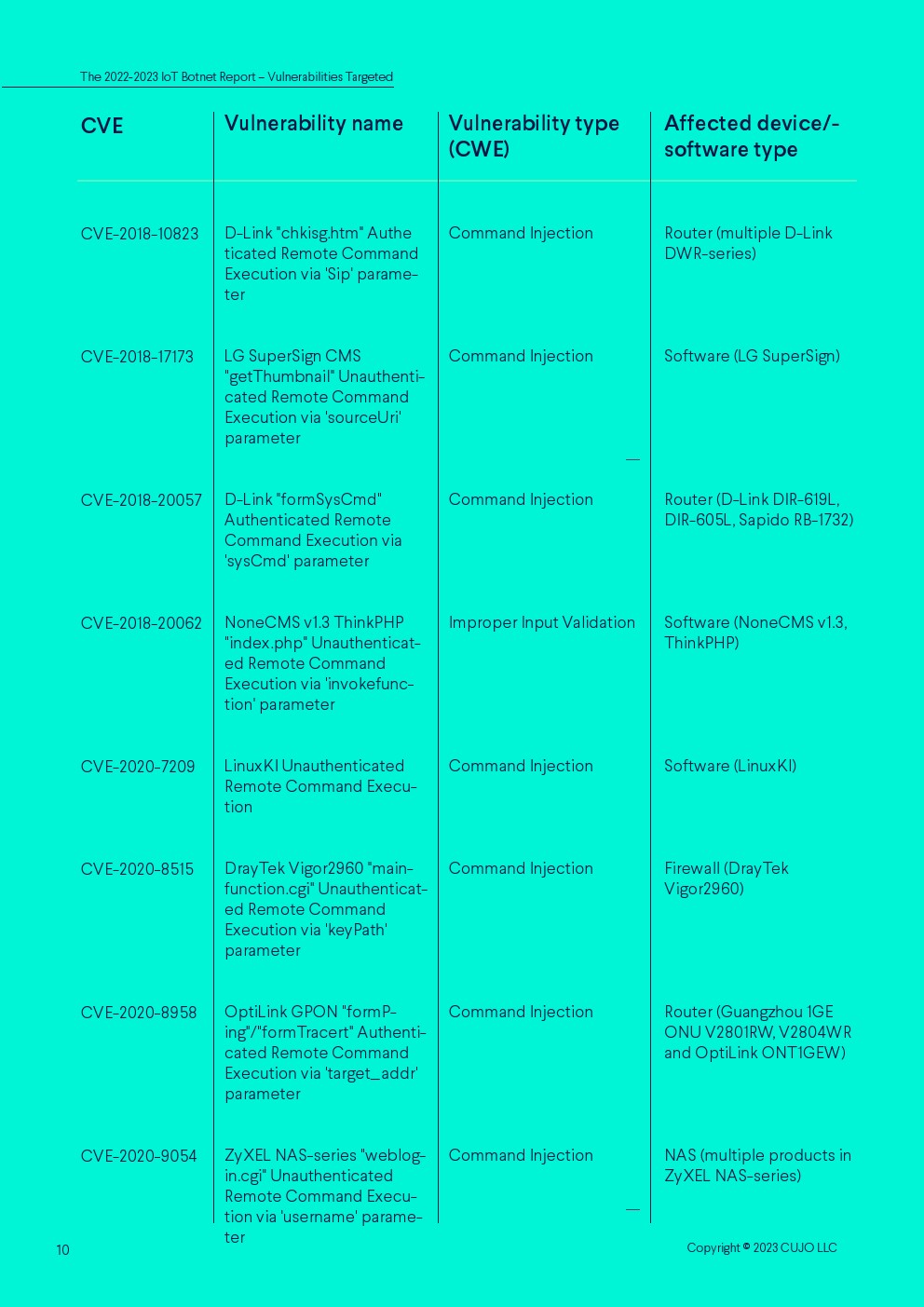 The 2022-2023 IoT Botnet Report – Vulnerabilities Targeted

| CVE | Vulnerability name | Vulnerability type (CWE) | Affected device/-software type |
|---|---|---|---|
| CVE-2018-10823 | D-Link "chkisg.htm" Authe ticated Remote Command Execution via 'Sip' parameter | Command Injection | Router (multiple D-Link DWR-series) |
| CVE-2018-17173 | LG SuperSign CMS "getThumbnail" Unauthenticated Remote Command Execution via 'sourceUri' parameter | Command Injection | Software (LG SuperSign) |
| CVE-2018-20057 | D-Link "formSysCmd" Authenticated Remote Command Execution via 'sysCmd' parameter | Command Injection | Router (D-Link DIR-619L, DIR-605L, Sapido RB-1732) |
| CVE-2018-20062 | NoneCMS v1.3 ThinkPHP "index.php" Unauthenticated Remote Command Execution via 'invokefunction' parameter | Improper Input Validation | Software (NoneCMS v1.3, ThinkPHP) |
| CVE-2020-7209 | LinuxKI Unauthenticated Remote Command Execution | Command Injection | Software (LinuxKI) |
| CVE-2020-8515 | DrayTek Vigor2960 "mainfunction.cgi" Unauthenticated Remote Command Execution via 'keyPath' parameter | Command Injection | Firewall (DrayTek Vigor2960) |
| CVE-2020-8958 | OptiLink GPON "formPing"/"formTracert" Authenticated Remote Command Execution via 'target_addr' parameter | Command Injection | Router (Guangzhou 1GE ONU V2801RW, V2804WR and OptiLink ONT1GEW) |
| CVE-2020-9054 | ZyXEL NAS-series "weblogin.cgi" Unauthenticated Remote Command Execution via 'username' parameter | Command Injection | NAS (multiple products in ZyXEL NAS-series) |

10

Copyright © 2023 CUJO LLC